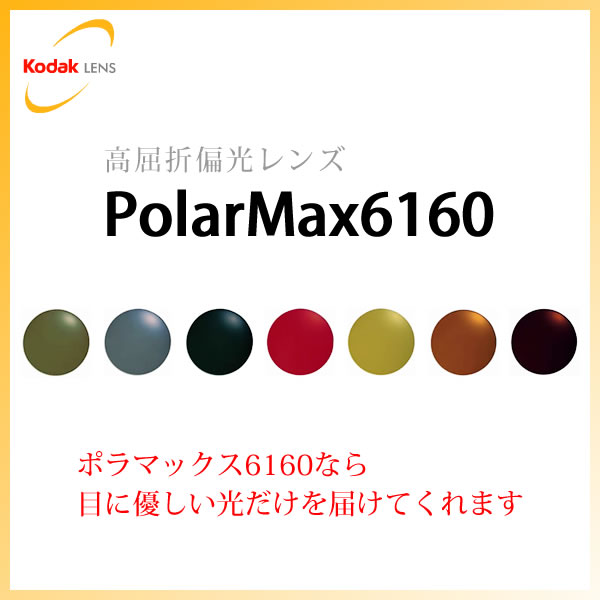 Kodak LENS

高屈折偏光レンズ
PolarMax6160

ポラマックス6160なら
目に優しい光だけを届けてくれます